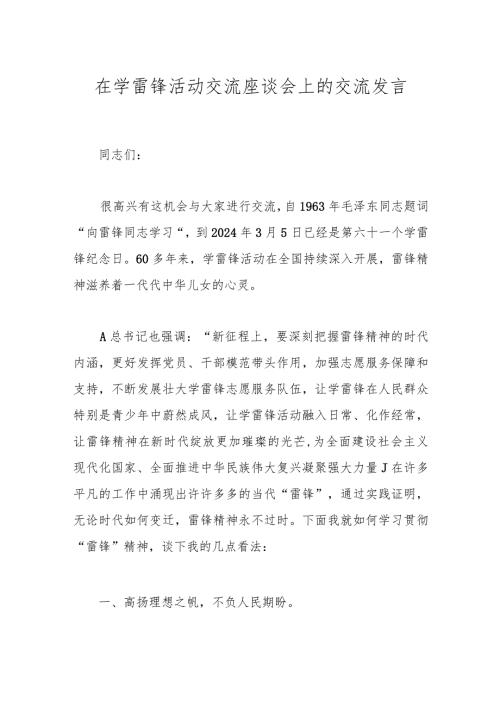 在学雷锋活动交流座谈会上的交流发言

同志们：

很高兴有这机会与大家进行交流，自1963年毛泽东同志题词“向雷锋同志学习“，到2024年3月5日已经是第六十一个学雷锋纪念日。60多年来，学雷锋活动在全国持续深入开展，雷锋精神滋养着一代代中华儿女的心灵。

A总书记也强调：“新征程上，要深刻把握雷锋精神的时代内涵，更好发挥党员、干部模范带头作用，加强志愿服务保障和支持，不断发展壮大学雷锋志愿服务队伍，让学雷锋在人民群众特别是青少年中蔚然成风，让学雷锋活动融入日常、化作经常，让雷锋精神在新时代绽放更加璀璨的光芒，为全面建设社会主义现代化国家、全面推进中华民族伟大复兴凝聚强大力量J在许多平凡的工作中涌现出许许多多的当代“雷锋”，通过实践证明，无论时代如何变迁，雷锋精神永不过时。下面我就如何学习贯彻“雷锋”精神，谈下我的几点看法：

一、高扬理想之帆，不负人民期盼。